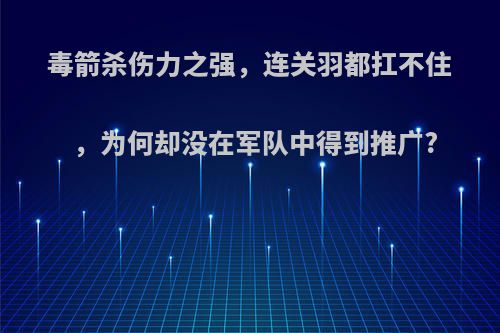 毒箭杀伤力之强，连关羽都扛不住，为何却没在军队中得到推广？